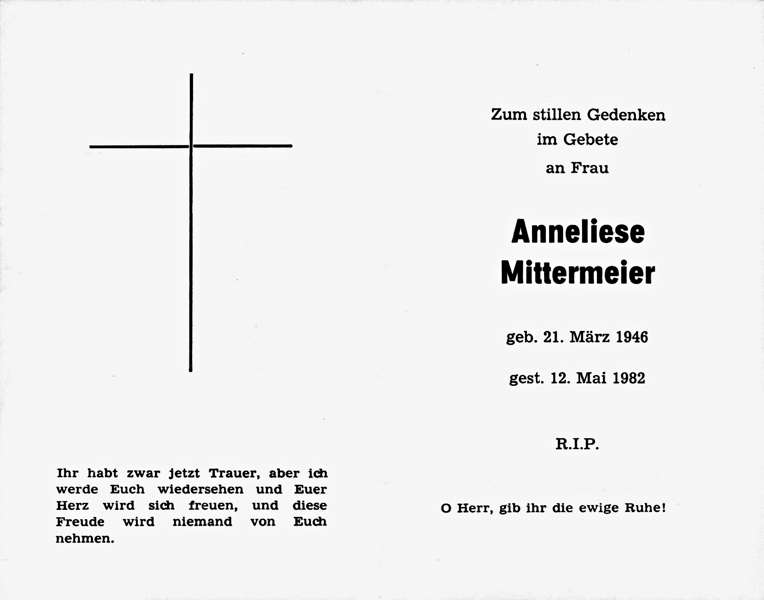 Ihr habt zwar jetzt Trauer, aber ich werde Euch wiedersehen und Euer Herz wird sich freuen, und diese Freude wird niemand von Euch nehmen.

Zum stillen Gedenken
im Gebete
an Frau

Anneliese
Mittermeier

geb. 21. März 1946

gest. 12. Mai 1982

R.I.P.

O Herr, gib ihr die ewige Ruhe!